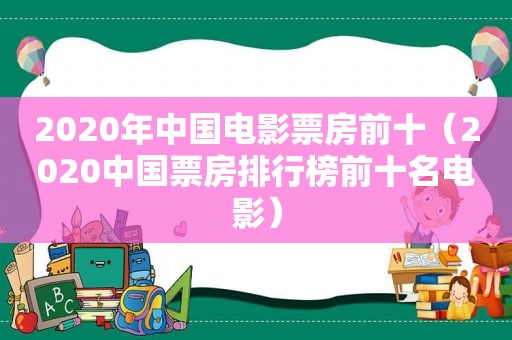 2020年中国电影票房前十（2020中国票房排行榜前十名电影）

ABC